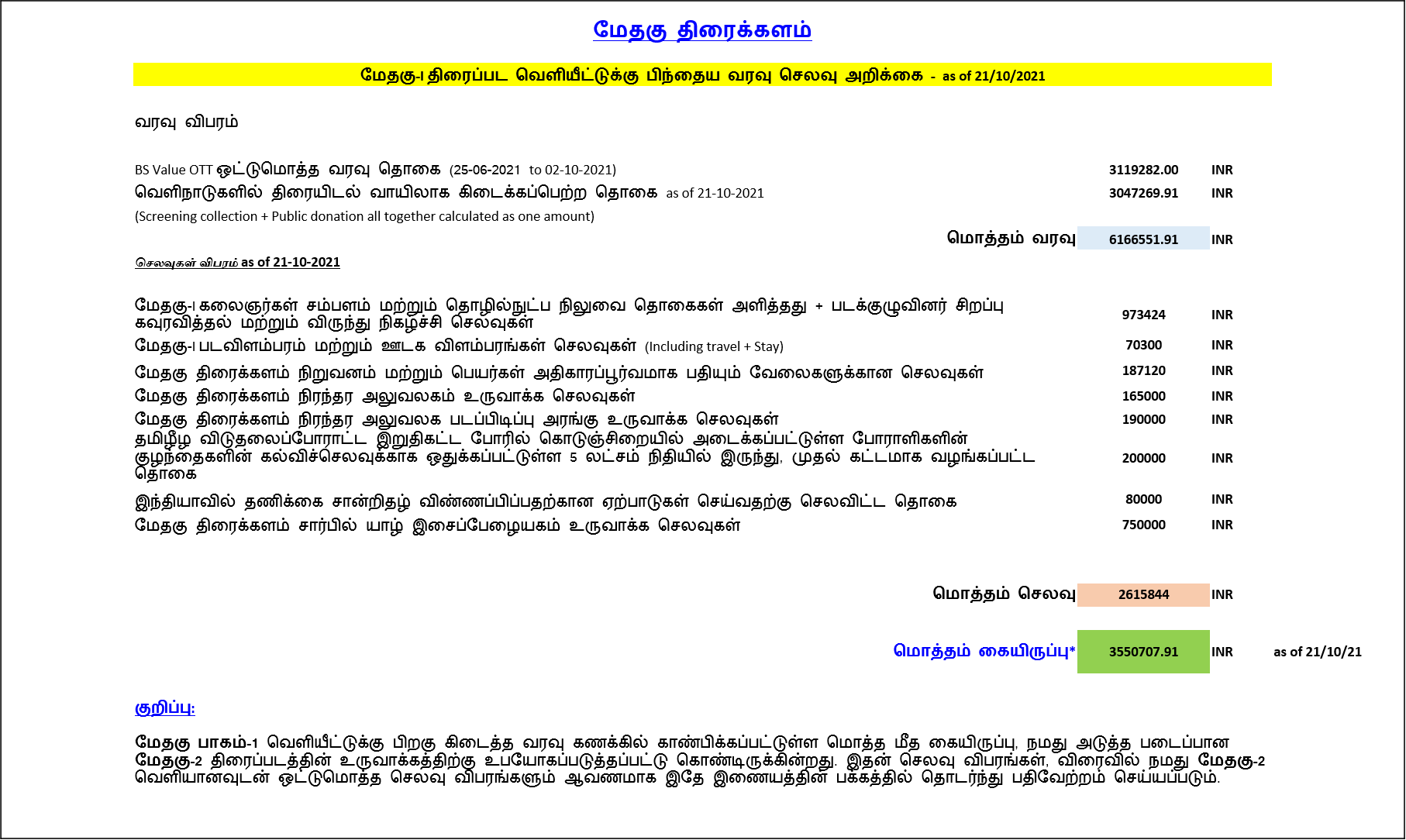 மேதகு திரைக்களம்

மேதகு-I திரைப்பட வெளியீட்டுக்கு பிந்தைய வரவு செலவு அறிக்கை - as of 21/10/2021

வரவு விபரம்

| | | |
|---|---|---|
| BS Value OTT ஒட்டுமொத்த வரவு தொகை (25-06-2021 to 02-10-2021) | 3119282.00 | INR |
| வெளிநாடுகளில் திரையிடல் வாயிலாக கிடைக்கப்பெற்ற தொகை as of 21-10-2021 | 3047269.91 | INR |
| (Screening collection + Public donation all together calculated as one amount) | | |
| மொத்தம் வரவு | 6166551.91 | INR |

செலவுகள் விபரம் as of 21-10-2021

| | | |
|---|---|---|
| மேதகு-I கலைஞர்கள் சம்பளம் மற்றும் தொழில்நுட்ப நிலுவை தொகைகள் அளித்தது + படக்குழுவினர் சிறப்பு கவுரவித்தல் மற்றும் விருந்து நிகழ்ச்சி செலவுகள் | 973424 | INR |
| மேதகு-I படவிளம்பரம் மற்றும் ஊடக விளம்பரங்கள் செலவுகள் (Including travel + Stay) | 70300 | INR |
| மேதகு திரைக்களம் நிறுவனம் மற்றும் பெயர்கள் அதிகாரப்பூர்வமாக பதியும் வேலைகளுக்கான செலவுகள் | 187120 | INR |
| மேதகு திரைக்களம் நிரந்தர அலுவலகம் உருவாக்க செலவுகள் | 165000 | INR |
| மேதகு திரைக்களம் நிரந்தர அலுவலக படப்பிடிப்பு அரங்கு உருவாக்க செலவுகள் | 190000 | INR |
| தமிழீழ விடுதலைப்போராட்ட இறுதிகட்ட போரில் கொடுஞ்சிறையில் அடைக்கப்பட்டுள்ள போராளிகளின் குழந்தைகளின் கல்விச்செலவுக்காக ஒதுக்கப்பட்டுள்ள 5 லட்சம் நிதியில் இருந்து, முதல் கட்டமாக வழங்கப்பட்ட தொகை | 200000 | INR |
| இந்தியாவில் தணிக்கை சான்றிதழ் விண்ணப்பிப்பதற்கான ஏற்பாடுகள் செய்வதற்கு செலவிட்ட தொகை | 80000 | INR |
| மேதகு திரைக்களம் சார்பில் யாழ் இசைப்பேழையகம் உருவாக்க செலவுகள் | 750000 | INR |
| மொத்தம் செலவு | 2615844 | INR |
| மொத்தம் கையிருப்பு* | 3550707.91 | INR as of 21/10/21 |

குறிப்பு:

மேதகு பாகம்-1 வெளியீட்டுக்கு பிறகு கிடைத்த வரவு கணக்கில் காண்பிக்கப்பட்டுள்ள மொத்த மீத கையிருப்பு, நமது அடுத்த படைப்பான மேதகு-2 திரைப்படத்தின் உருவாக்கத்திற்கு உபயோகப்படுத்தப்பட்டு கொண்டிருக்கின்றது. இதன் செலவு விபரங்கள், விரைவில் நமது மேதகு-2 வெளியானவுடன் ஒட்டுமொத்த செலவு விபரங்களும் ஆவணமாக இதே இணையத்தின் பக்கத்தில் தொடர்ந்து பதிவேற்றம் செய்யப்படும்.